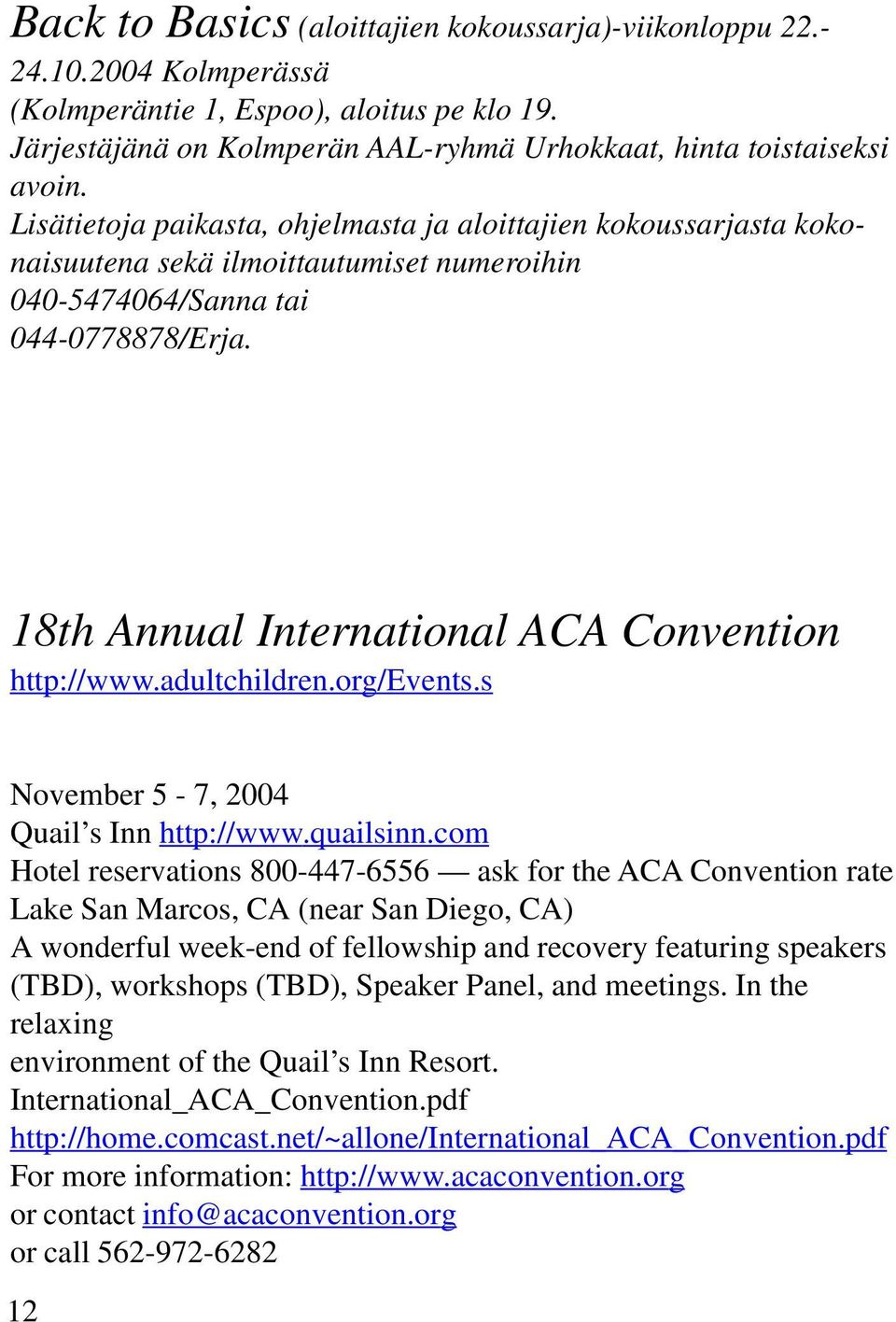 Back to Basics (aloittajien kokoussarja)-viikonloppu 22.-24.10.2004 Kolmperässä (Kolmperäntie 1, Espoo), aloitus pe klo 19. Järjestäjänä on Kolmperän AAL-ryhmä Urhokkaat, hinta toistaiseksi avoin.
Lisätietoja paikasta, ohjelmasta ja aloittajien kokoussarjasta kokonaisuutena sekä ilmoittautumiset numeroihin 040-5474064/Sanna tai 044-0778878/Erja.

18th Annual International ACA Convention
http://www.adultchildren.org/Events.s

November 5 - 7, 2004
Quail’s Inn http://www.quailsinn.com
Hotel reservations 800-447-6556 — ask for the ACA Convention rate
Lake San Marcos, CA (near San Diego, CA)
A wonderful week-end of fellowship and recovery featuring speakers (TBD), workshops (TBD), Speaker Panel, and meetings. In the relaxing
environment of the Quail’s Inn Resort.
International_ACA_Convention.pdf
http://home.comcast.net/~allone/International_ACA_Convention.pdf
For more information: http://www.acaconvention.org
or contact info@acaconvention.org
or call 562-972-6282

12